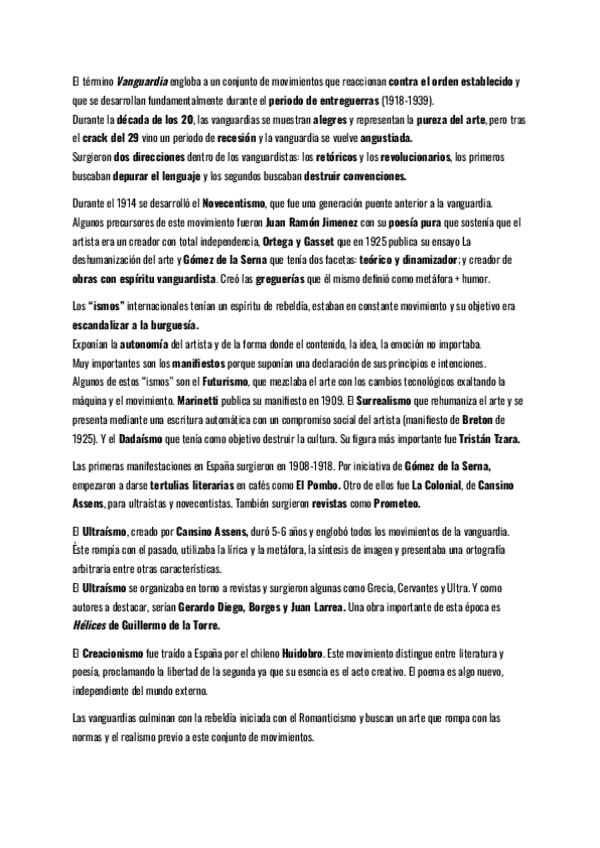 El término Vanguardia engloba a un conjunto de movimientos que reaccionan contra el orden establecido y que se desarrollan fundamentalmente durante el periodo de entreguerras (1918-1939).
Durante la década de los 20, las vanguardias se muestran alegres y representan la pureza del arte, pero tras el crack del 29 vino un periodo de recesión y la vanguardia se vuelve angustiada.
Surgieron dos direcciones dentro de los vanguardistas: los retóricos y los revolucionarios, los primeros buscaban depurar el lenguaje y los segundos buscaban destruir convenciones.

Durante el 1914 se desarrolló el Novecentismo, que fue una generación puente anterior a la vanguardia. Algunos precursores de este movimiento fueron Juan Ramón Jimenez con su poesía pura que sostenía que el artista era un creador con total independencia, Ortega y Gasset que en 1925 publica su ensayo La deshumanización del arte y Gómez de la Serna que tenía dos facetas: teórico y dinamizador; y creador de obras con espíritu vanguardista. Creó las greguerías que él mismo definió como metáfora + humor.

Los "ismos" internacionales tenían un espíritu de rebeldía, estaban en constante movimiento y su objetivo era escandalizar a la burguesía.
Exponían la autonomía del artista y de la forma donde el contenido, la idea, la emoción no importaba.
Muy importantes son los manifiestos porque suponían una declaración de sus principios e intenciones.
Algunos de estos "ismos" son el Futurismo, que mezclaba el arte con los cambios tecnológicos exaltando la máquina y el movimiento. Marinetti publica su manifiesto en 1909. El Surrealismo que rehumaniza el arte y se presenta mediante una escritura automática con un compromiso social del artista (manifiesto de Breton de 1925). Y el Dadaísmo que tenía como objetivo destruir la cultura. Su figura más importante fue Tristán Tzara.

Las primeras manifestaciones en España surgieron en 1908-1918. Por iniciativa de Gómez de la Serna, empezaron a darse tertulias literarias en cafés como El Pombo. Otro de ellos fue La Colonial, de Cansino Assens, para ultraístas y novecentistas. También surgieron revistas como Prometeo.

El Ultraísmo, creado por Cansino Assens, duró 5-6 años y englobó todos los movimientos de la vanguardia. Éste rompía con el pasado, utilizaba la lírica y la metáfora, la síntesis de imagen y presentaba una ortografía arbitraria entre otras características.
El Ultraísmo se organizaba en torno a revistas y surgieron algunas como Grecia, Cervantes y Ultra. Y como autores a destacar, serían Gerardo Diego, Borges y Juan Larrea. Una obra importante de esta época es Hélices de Guillermo de la Torre.

El Creacionismo fue traído a España por el chileno Huidobro. Este movimiento distingue entre literatura y poesía, proclamando la libertad de la segunda ya que su esencia es el acto creativo. El poema es algo nuevo, independiente del mundo externo.

Las vanguardias culminan con la rebeldía iniciada con el Romanticismo y buscan un arte que rompa con las normas y el realismo previo a este conjunto de movimientos.